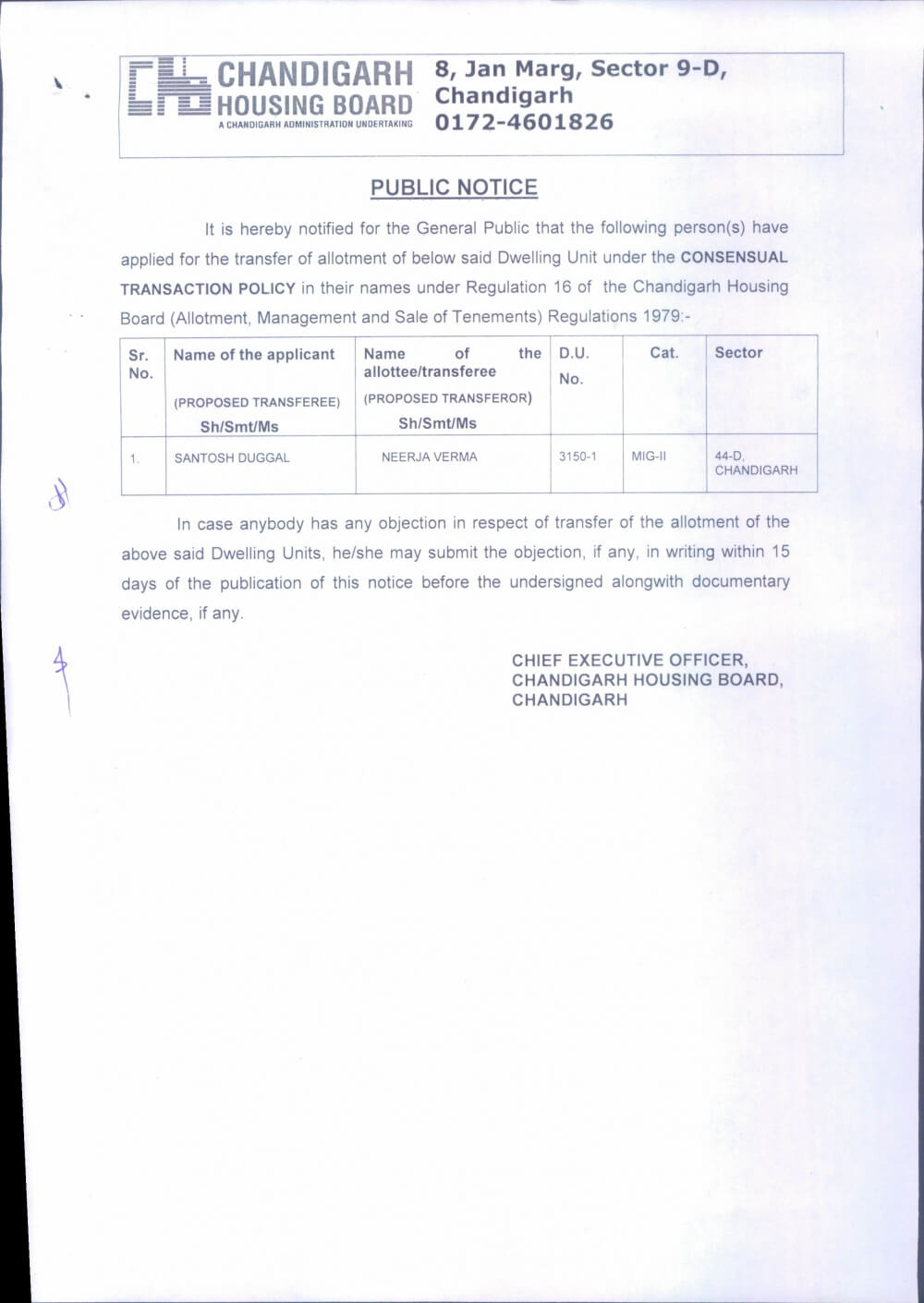 CHANDIGARH HOUSING BOARD
A CHANDIGARH ADMINISTRATION UNDERTAKING

8, Jan Marg, Sector 9-D, Chandigarh
0172-4601826

PUBLIC NOTICE

It is hereby notified for the General Public that the following person(s) have applied for the transfer of allotment of below said Dwelling Unit under the CONSENSUAL TRANSACTION POLICY in their names under Regulation 16 of the Chandigarh Housing Board (Allotment, Management and Sale of Tenements) Regulations 1979:-

| Sr. No. | Name of the applicant (PROPOSED TRANSFEREE) Sh/Smt/Ms | Name of the allottee/transferee (PROPOSED TRANSFEROR) Sh/Smt/Ms | D.U. No. | Cat. | Sector |
|---|---|---|---|---|---|
| 1. | SANTOSH DUGGAL | NEERJA VERMA | 3150-1 | MIG-II | 44-D, CHANDIGARH |

In case anybody has any objection in respect of transfer of the allotment of the above said Dwelling Units, he/she may submit the objection, if any, in writing within 15 days of the publication of this notice before the undersigned alongwith documentary evidence, if any.

CHIEF EXECUTIVE OFFICER,
CHANDIGARH HOUSING BOARD,
CHANDIGARH